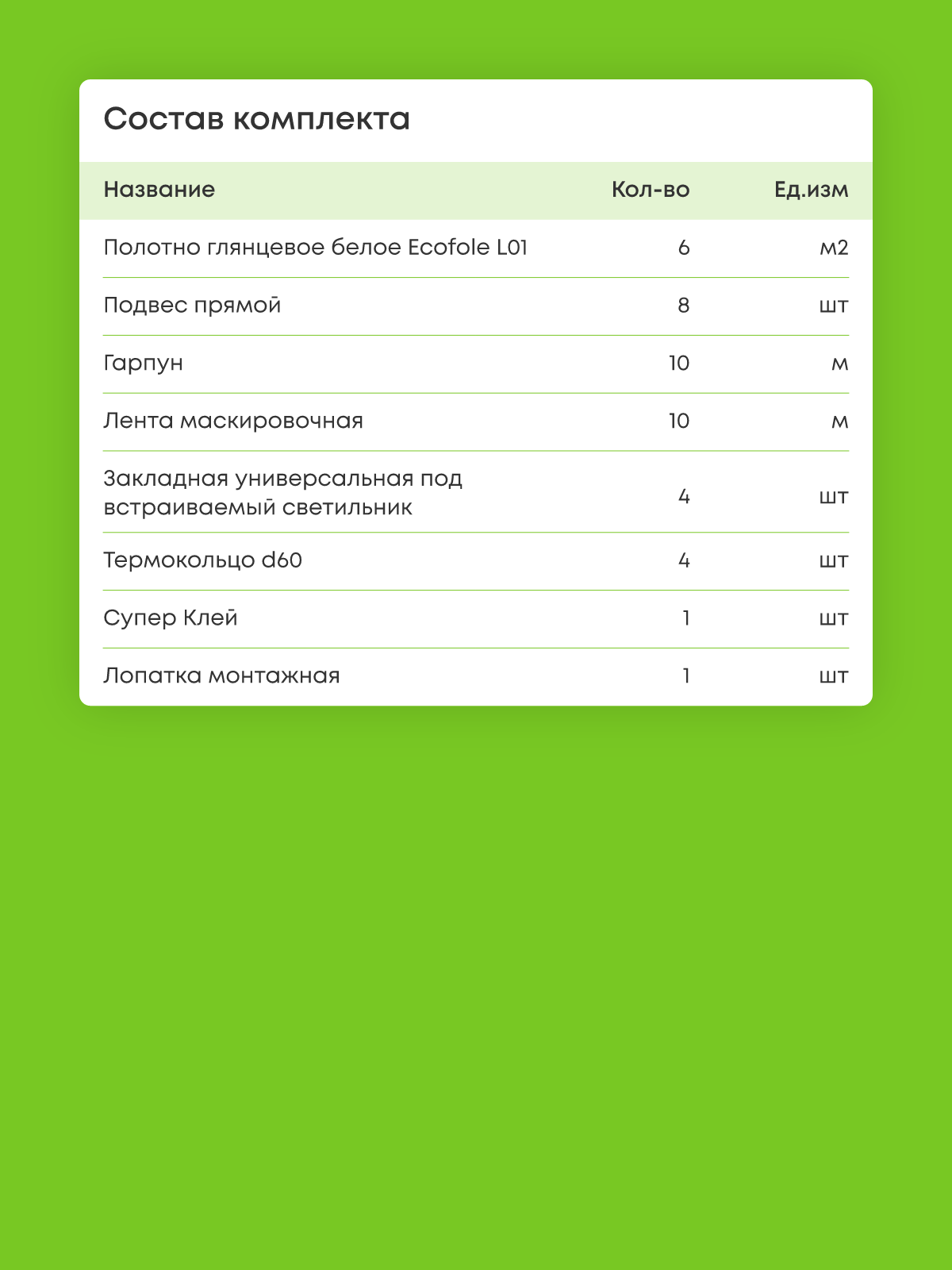 Состав комплекта

| Название | Кол-во | Ед.изм |
|---|---|---|
| Полотно глянцевое белое Ecofole L01 | 6 | м2 |
| Подвес прямой | 8 | шт |
| Гарпун | 10 | м |
| Лента маскировочная | 10 | м |
| Закладная универсальная под встраиваемый светильник | 4 | шт |
| Термокольцо d60 | 4 | шт |
| Супер Клей | 1 | шт |
| Лопатка монтажная | 1 | шт |